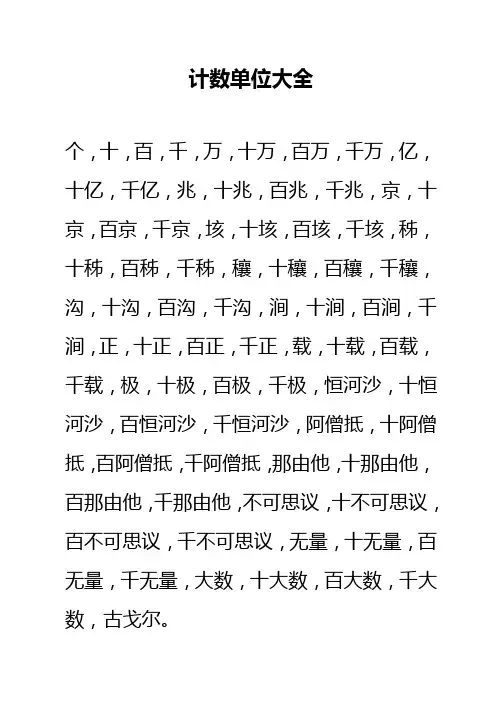 计数单位大全

个，十，百，千，万，十万，百万，千万，亿，十亿，千亿，兆，十兆，百兆，千兆，京，十京，百京，千京，垓，十垓，百垓，千垓，秭，十秭，百秭，千秭，穰，十穰，百穰，千穰，沟，十沟，百沟，千沟，涧，十涧，百涧，千涧，正，十正，百正，千正，载，十载，百载，千载，极，十极，百极，千极，恒河沙，十恒河沙，百恒河沙，千恒河沙，阿僧抵，十阿僧抵，百阿僧抵，千阿僧抵，那由他，十那由他，百那由他，千那由他，不可思议，十不可思议，百不可思议，千不可思议，无量，十无量，百无量，千无量，大数，十大数，百大数，千大数，古戈尔。